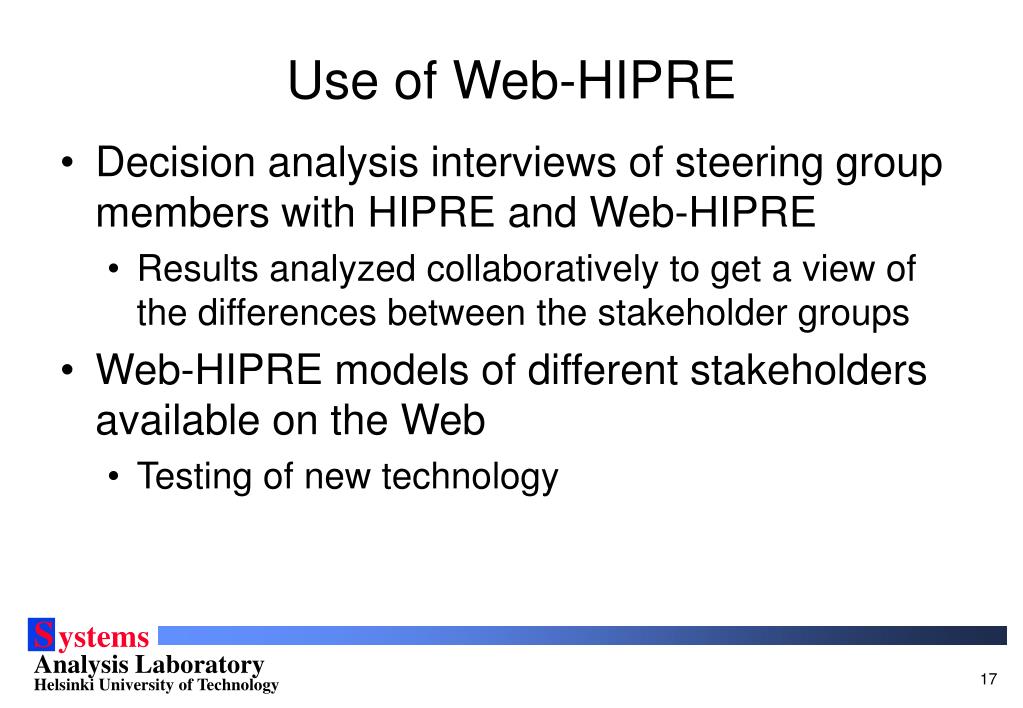 Use of Web-HIPRE

• Decision analysis interviews of steering group members with HIPRE and Web-HIPRE
  • Results analyzed collaboratively to get a view of the differences between the stakeholder groups
• Web-HIPRE models of different stakeholders available on the Web
  • Testing of new technology

Systems
Analysis Laboratory
Helsinki University of Technology

17